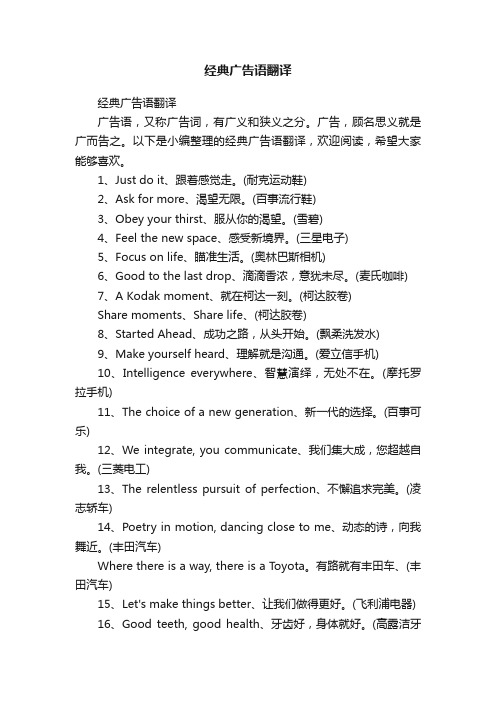 经典广告语翻译

经典广告语翻译

广告语，又称广告词，有广义和狭义之分。广告，顾名思义就是广而告之。以下是小编整理的经典广告语翻译，欢迎阅读，希望大家能够喜欢。

1、Just do it、跟着感觉走。(耐克运动鞋)

2、Ask for more、渴望无限。(百事流行鞋)

3、Obey your thirst、服从你的渴望。(雪碧)

4、Feel the new space、感受新境界。(三星电子)

5、Focus on life、瞄准生活。(奥林巴斯相机)

6、Good to the last drop、滴滴香浓，意犹未尽。(麦氏咖啡)

7、A Kodak moment、就在柯达一刻。(柯达胶卷)

Share moments、Share life、(柯达胶卷)

8、Started Ahead、成功之路，从头开始。(飘柔洗发水)

9、Make yourself heard、理解就是沟通。(爱立信手机)

10、Intelligence everywhere、智慧演绎，无处不在。(摩托罗拉手机)

11、The choice of a new generation、新一代的选择。(百事可乐)

12、We integrate, you communicate、我们集大成，您超越自我。(三菱电工)

13、The relentless pursuit of perfection、不懈追求完美。(凌志轿车)

14、Poetry in motion, dancing close to me、动态的诗，向我舞近。(丰田汽车)

Where there is a way, there is a Toyota。有路就有丰田车、(丰田汽车)

15、Let's make things better、让我们做得更好。(飞利浦电器)

16、Good teeth, good health、牙齿好，身体就好。(高露洁牙